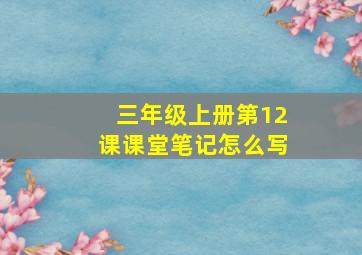 三年级上册第12课课堂笔记怎么写